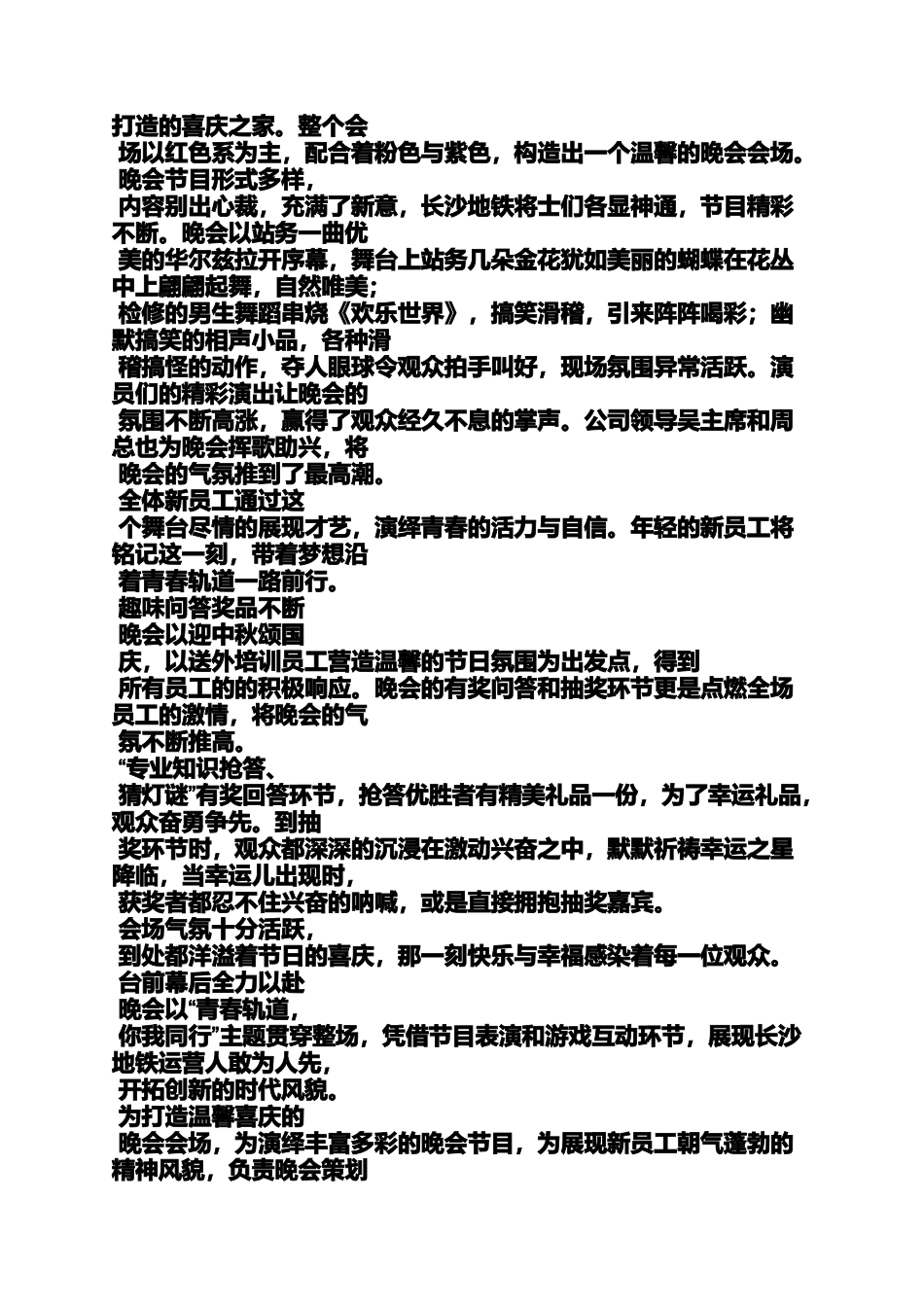 打造的喜庆之家。整个会
场以红色系为主，配合着粉色与紫色，构造出一个温馨的晚会会场。
晚会节目形式多样，
内容别出心裁，充满了新意，长沙地铁将士们各显神通，节目精彩不断。晚会以站务一曲优
美的华尔兹拉开序幕，舞台上站务几朵金花犹如美丽的蝴蝶在花丛中上翩翩起舞，自然唯美；
检修的男生舞蹈串烧《欢乐世界》，搞笑滑稽，引来阵阵喝彩；幽默搞笑的相声小品，各种滑
稽搞怪的动作，夺人眼球令观众拍手叫好，现场氛围异常活跃。演员们的精彩演出让晚会的
氛围不断高涨，赢得了观众经久不息的掌声。公司领导吴主席和周总也为晚会挥歌助兴，将
晚会的气氛推到了最高潮。
全体新员工通过这
个舞台尽情的展现才艺，演绎青春的活力与自信。年轻的新员工将铭记这一刻，带着梦想沿
着青春轨道一路前行。
趣味问答奖品不断
晚会以迎中秋颂国
庆，以送外培训员工营造温馨的节日氛围为出发点，得到
所有员工的的积极响应。晚会的有奖问答和抽奖环节更是点燃全场员工的激情，将晚会的气
氛不断推高。
“专业知识抢答、
猜灯谜”有奖回答环节，抢答优胜者有精美礼品一份，为了幸运礼品，观众奋勇争先。到抽
奖环节时，观众都深深的沉浸在激动兴奋之中，默默祈祷幸运之星降临，当幸运儿出现时，
获奖者都忍不住兴奋的呐喊，或是直接拥抱抽奖嘉宾。
会场气氛十分活跃，
到处都洋溢着节日的喜庆，那一刻快乐与幸福感染着每一位观众。
台前幕后全力以赴
晚会以“青春轨道，
你我同行”主题贯穿整场，凭借节目表演和游戏互动环节，展现长沙地铁运营人敢为人先，
开拓创新的时代风貌。
为打造温馨喜庆的
晚会会场，为演绎丰富多彩的晚会节目，为展现新员工朝气蓬勃的精神风貌，负责晚会策划